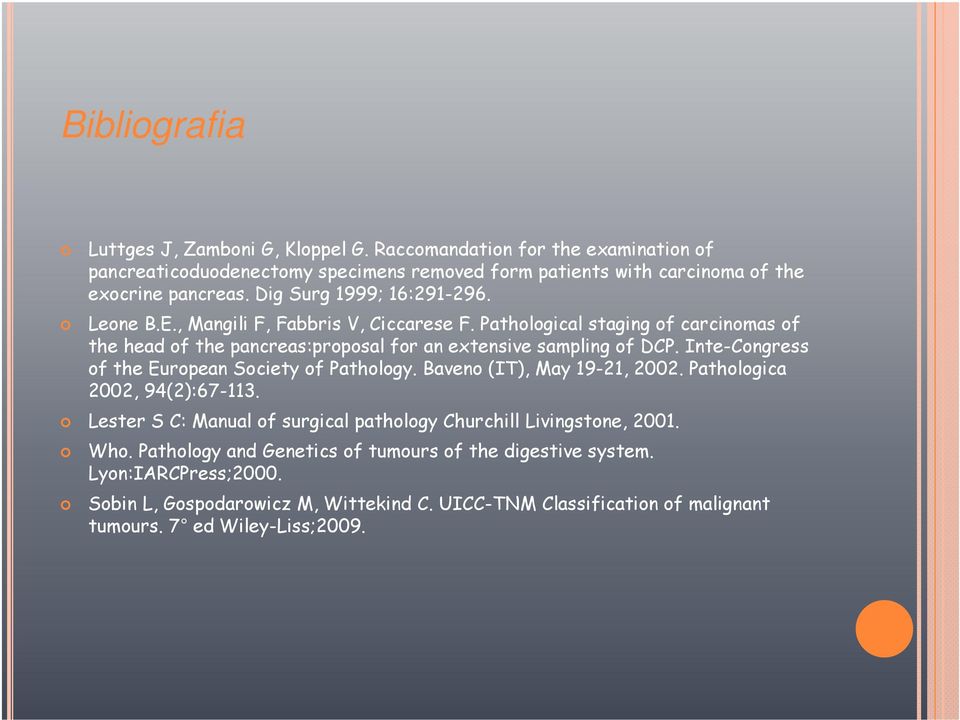 Bibliografia

Luttges J, Zamboni G, Kloppel G. Raccomandation for the examination of pancreaticoduodenectomy specimens removed form patients with carcinoma of the exocrine pancreas. Dig Surg 1999; 16:291-296.

Leone B.E., Mangili F, Fabbris V, Ciccarese F. Pathological staging of carcinomas of the head of the pancreas:proposal for an extensive sampling of DCP. Inte-Congress of the European Society of Pathology. Baveno (IT), May 19-21, 2002. Pathologica 2002, 94(2):67-113.

Lester S C: Manual of surgical pathology Churchill Livingstone, 2001.

Who. Pathology and Genetics of tumours of the digestive system. Lyon:IARCPress;2000.

Sobin L, Gospodarowicz M, Wittekind C. UICC-TNM Classification of malignant tumours. 7° ed Wiley-Liss;2009.